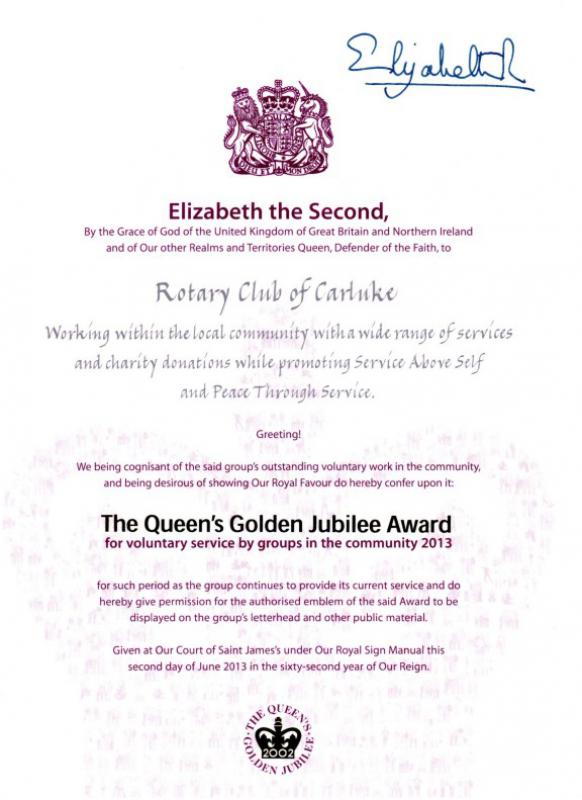 Elizabeth R

DIEU ET MON DROIT

Elizabeth the Second,
By the Grace of God of the United Kingdom of Great Britain and Northern Ireland and of Our other Realms and Territories Queen, Defender of the Faith, to

Rotary Club of Carluke

Working within the local community with a wide range of services and charity donations while promoting Service Above Self and Peace Through Service.

Greeting!

We being cognisant of the said group's outstanding voluntary work in the community, and being desirous of showing Our Royal Favour do hereby confer upon it:

The Queen's Golden Jubilee Award
for voluntary service by groups in the community 2013

for such period as the group continues to provide its current service and do hereby give permission for the authorised emblem of the said Award to be displayed on the group's letterhead and other public material.

Given at Our Court of Saint James's under Our Royal Sign Manual this second day of June 2013 in the sixty-second year of Our Reign.

THE QUEEN'S GOLDEN JUBILEE 2002